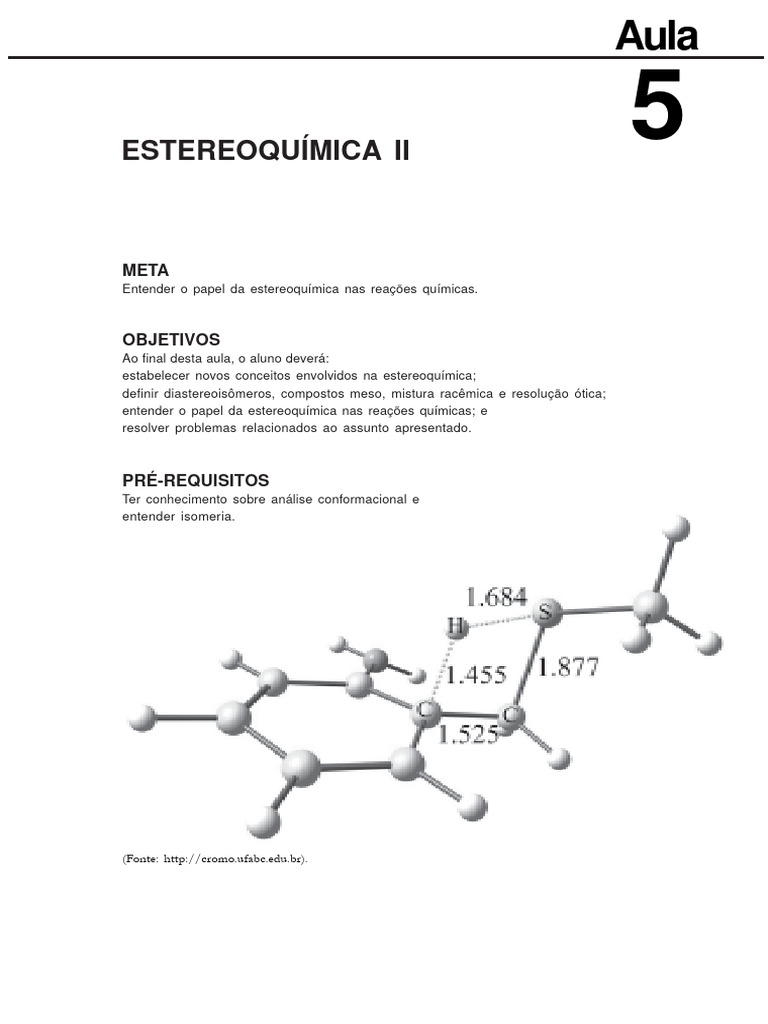 Aula
5

ESTEREOQUÍMICA II

META
Entender o papel da estereoquímica nas reações químicas.

OBJETIVOS
Ao final desta aula, o aluno deverá:
estabelecer novos conceitos envolvidos na estereoquímica;
definir diastereoisômeros, compostos meso, mistura racêmica e resolução ótica;
entender o papel da estereoquímica nas reações químicas; e
resolver problemas relacionados ao assunto apresentado.

PRÉ-REQUISITOS
Ter conhecimento sobre análise conformacional e entender isomeria.

1.684
H
S
1.455
1.877
C
C
1.525

(Fonte: http://cromo.ufabc.edu.br).